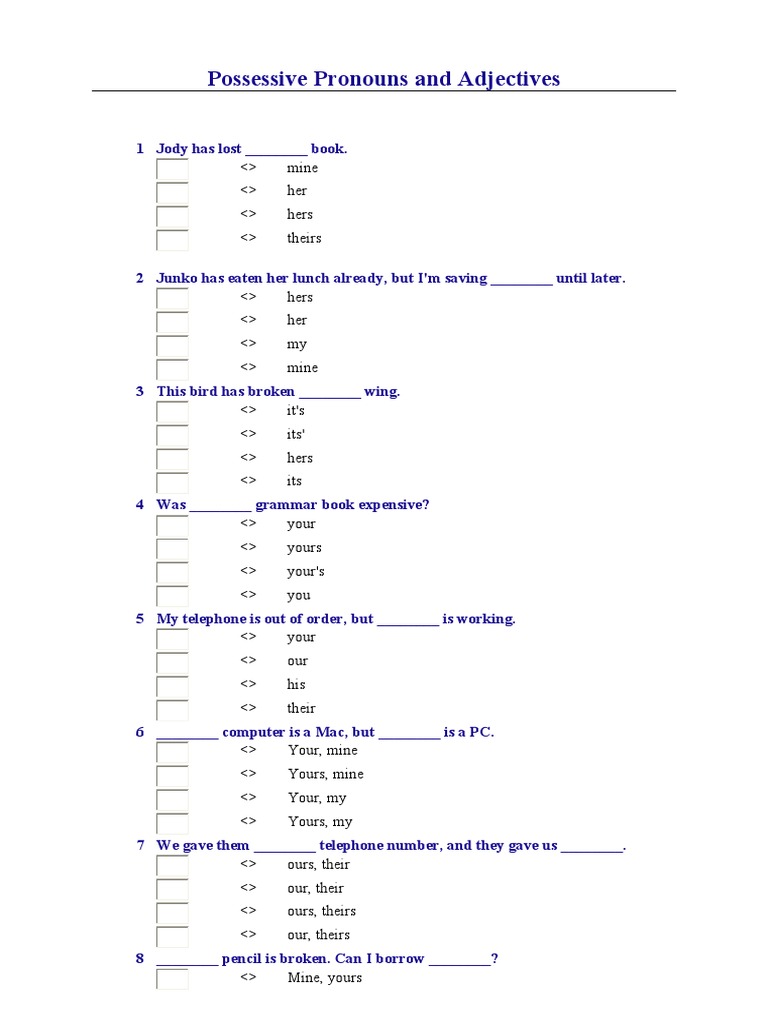 Possessive Pronouns and Adjectives

1 Jody has lost _________ book.
<> mine
<> her
<> hers
<> theirs

2 Junko has eaten her lunch already, but I'm saving _________ until later.
<> hers
<> her
<> my
<> mine

3 This bird has broken _________ wing.
<> it's
<> its'
<> hers
<> its

4 Was _________ grammar book expensive?
<> your
<> yours
<> your's
<> you

5 My telephone is out of order, but _________ is working.
<> your
<> our
<> his
<> their

6 _________ computer is a Mac, but _________ is a PC.
<> Your, mine
<> Yours, mine
<> Your, my
<> Yours, my

7 We gave them _________ telephone number, and they gave us _________.
<> ours, their
<> our, their
<> ours, theirs
<> our, theirs

8 _________ pencil is broken. Can I borrow _________?
<> Mine, yours